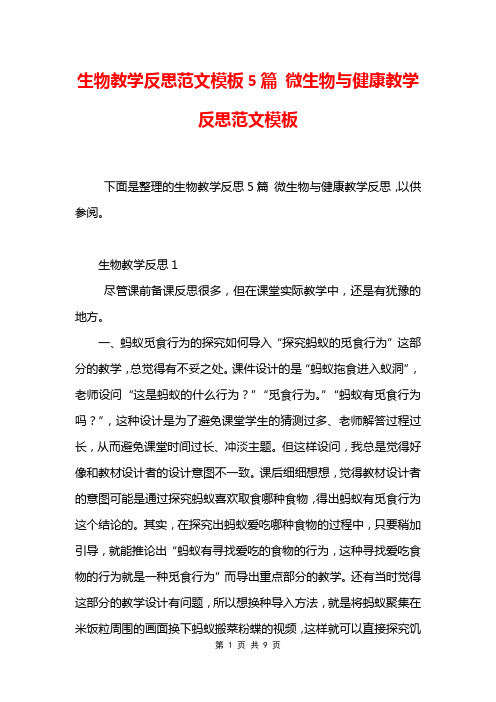 生物教学反思范文模板5篇 微生物与健康教学反思范文模板

下面是整理的生物教学反思5篇 微生物与健康教学反思，以供参阅。

生物教学反思1

尽管课前备课反思很多，但在课堂实际教学中，还是有犹豫的地方。

一、蚂蚁觅食行为的探究如何导入“探究蚂蚁的觅食行为”这部分的教学，总觉得有不妥之处。课件设计的是“蚂蚁拖食进入蚁洞”，老师设问“这是蚂蚁的什么行为？”“觅食行为。”“蚂蚁有觅食行为吗？”，这种设计是为了避免课堂学生的猜测过多、老师解答过程过长，从而避免课堂时间过长、冲淡主题。但这样设问，我总是觉得好像和教材设计者的设计意图不一致。课后细细想想，觉得教材设计者的意图可能是通过探究蚂蚁喜欢取食哪种食物，得出蚂蚁有觅食行为这个结论的。其实，在探究出蚂蚁爱吃哪种食物的过程中，只要稍加引导，就能推论出“蚂蚁有寻找爱吃的食物的行为，这种寻找爱吃食物的行为就是一种觅食行为”而导出重点部分的教学。还有当时觉得这部分的教学设计有问题，所以想换种导入方法，就是将蚂蚁聚集在米饭粒周围的画面换下蚂蚁搬菜粉蝶的视频，这样就可以直接探究饥

第 1 页 共 9 页